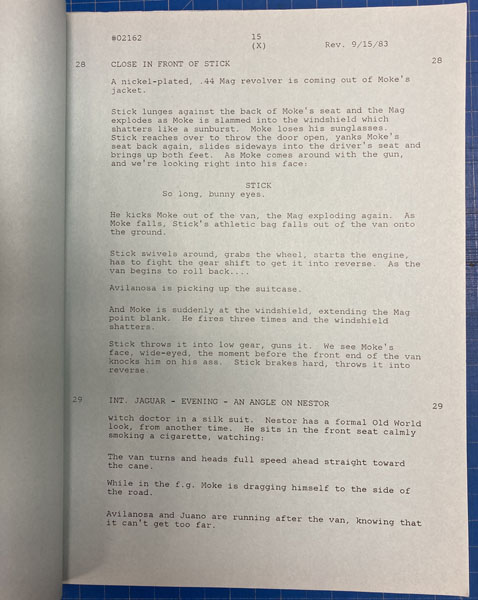 #02162 15 (X) Rev. 9/15/83

28 CLOSE IN FRONT OF STICK 28

A nickel-plated, .44 Mag revolver is coming out of Moke's jacket.

Stick lunges against the back of Moke's seat and the Mag explodes as Moke is slammed into the windshield which shatters like a sunburst. Moke loses his sunglasses. Stick reaches over to throw the door open, yanks Moke's seat back again, slides sideways into the driver's seat and brings up both feet. As Moke comes around with the gun, and we're looking right into his face:

STICK
So long, bunny eyes.

He kicks Moke out of the van, the Mag exploding again. As Moke falls, Stick's athletic bag falls out of the van onto the ground.

Stick swivels around, grabs the wheel, starts the engine, has to fight the gear shift to get it into reverse. As the van begins to roll back....

Avilanosa is picking up the suitcase.

And Moke is suddenly at the windshield, extending the Mag point blank. He fires three times and the windshield shatters.

Stick throws it into low gear, guns it. We see Moke's face, wide-eyed, the moment before the front end of the van knocks him on his ass. Stick brakes hard, throws it into reverse.

29 INT. JAGUAR - EVENING - AN ANGLE ON NESTOR 29

witch doctor in a silk suit. Nestor has a formal Old World look, from another time. He sits in the front seat calmly smoking a cigarette, watching:

The van turns and heads full speed ahead straight toward the cane.

While in the f.g. Moke is dragging himself to the side of the road.

Avilanosa and Juano are running after the van, knowing that it can't get too far.